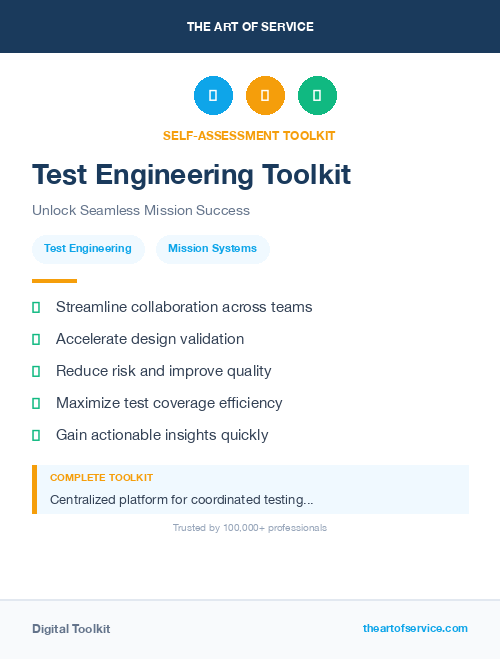 THE ART OF SERVICE

SELF-ASSESSMENT TOOLKIT

Test Engineering Toolkit

Unlock Seamless Mission Success

Test Engineering

Mission Systems

Streamline collaboration across teams

Accelerate design validation

Reduce risk and improve quality

Maximize test coverage efficiency

Gain actionable insights quickly

COMPLETE TOOLKIT

Centralized platform for coordinated testing...

Trusted by 100,000+ professionals

Digital Toolkit

theartofservice.com